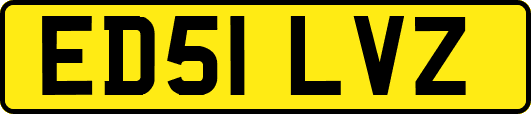 ED51 LVZ